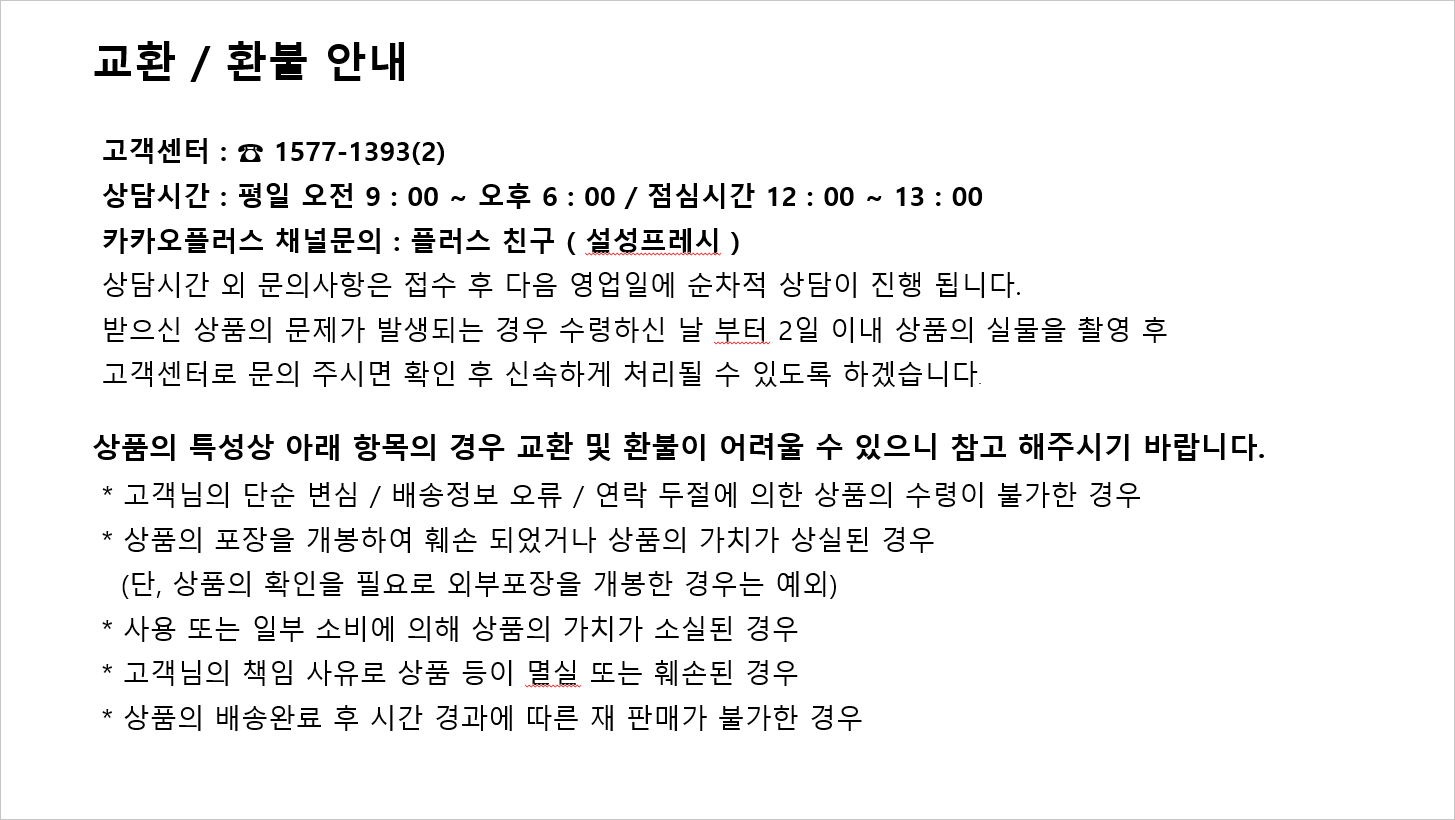 교환 / 환불 안내

고객센터 : ☎ 1577-1393(2)
상담시간 : 평일 오전 9 : 00 ~ 오후 6 : 00 / 점심시간 12 : 00 ~ 13 : 00
카카오플러스 채널문의 : 플러스 친구 ( 설성프레시 )
상담시간 외 문의사항은 접수 후 다음 영업일에 순차적 상담이 진행 됩니다.
받으신 상품의 문제가 발생되는 경우 수령하신 날 부터 2일 이내 상품의 실물을 촬영 후
고객센터로 문의 주시면 확인 후 신속하게 처리될 수 있도록 하겠습니다.

상품의 특성상 아래 항목의 경우 교환 및 환불이 어려울 수 있으니 참고 해주시기 바랍니다.
* 고객님의 단순 변심 / 배송정보 오류 / 연락 두절에 의한 상품의 수령이 불가한 경우
* 상품의 포장을 개봉하여 훼손 되었거나 상품의 가치가 상실된 경우
(단, 상품의 확인을 필요로 외부포장을 개봉한 경우는 예외)
* 사용 또는 일부 소비에 의해 상품의 가치가 소실된 경우
* 고객님의 책임 사유로 상품 등이 멸실 또는 훼손된 경우
* 상품의 배송완료 후 시간 경과에 따른 재 판매가 불가한 경우